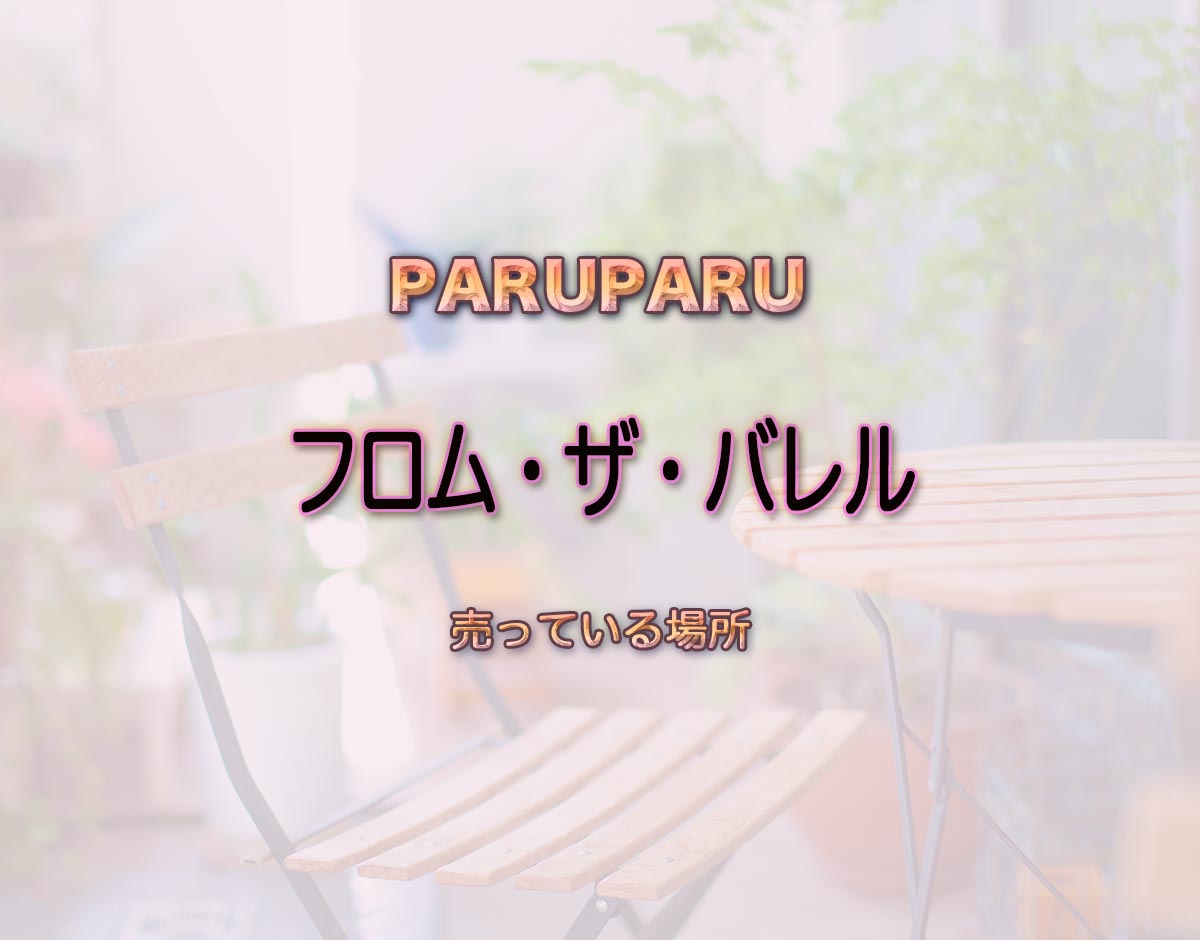 PARUPARU

フロム・ザ・バレル

売っている場所